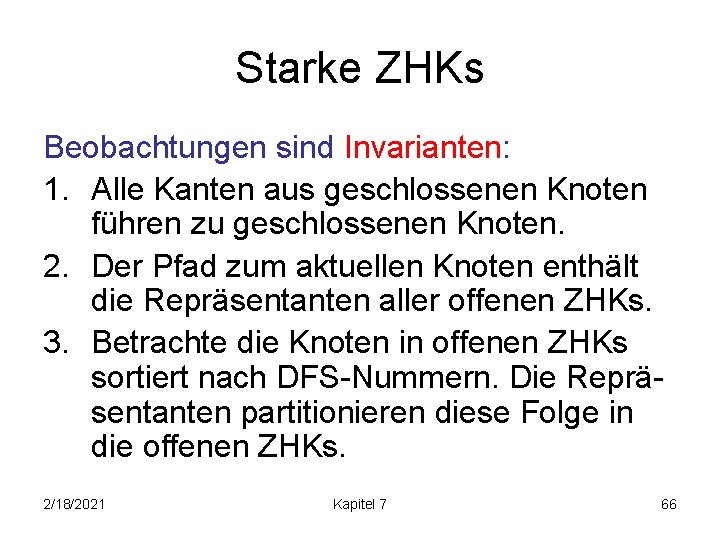 Starke ZHKs

Beobachtungen sind Invarianten:

1. Alle Kanten aus geschlossenen Knoten führen zu geschlossenen Knoten.
2. Der Pfad zum aktuellen Knoten enthält die Repräsentanten aller offenen ZHKs.
3. Betrachte die Knoten in offenen ZHKs sortiert nach DFS-Nummern. Die Repräsentanten partitionieren diese Folge in die offenen ZHKs.

2/18/2021 Kapitel 7 66